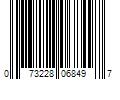 0 73228 06849 7